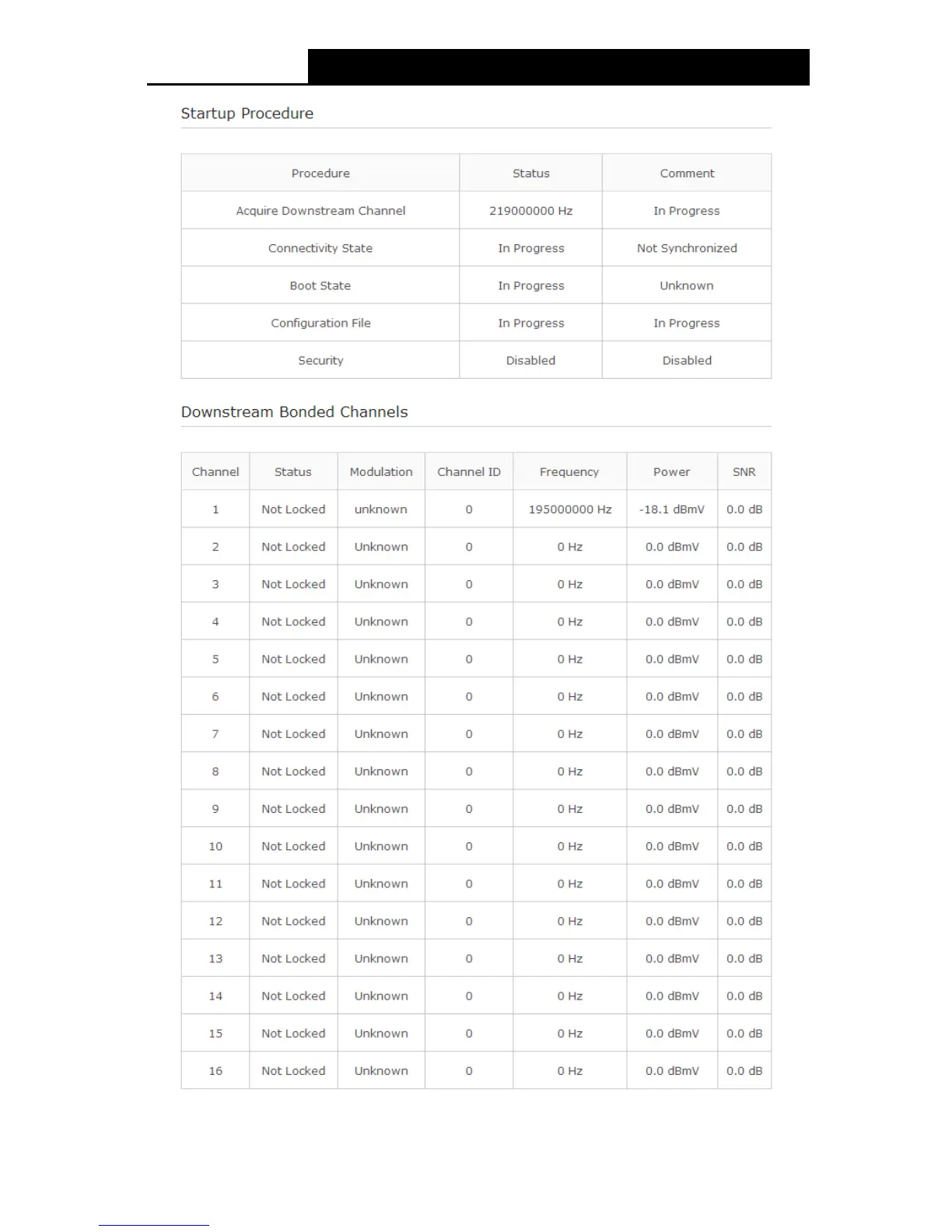 Startup Procedure

| Procedure | Status | Comment |
|---|---|---|
| Acquire Downstream Channel | 219000000 Hz | In Progress |
| Connectivity State | In Progress | Not Synchronized |
| Boot State | In Progress | Unknown |
| Configuration File | In Progress | In Progress |
| Security | Disabled | Disabled |

Downstream Bonded Channels

| Channel | Status | Modulation | Channel ID | Frequency | Power | SNR |
|---|---|---|---|---|---|---|
| 1 | Not Locked | unknown | 0 | 195000000 Hz | -18.1 dBmV | 0.0 dB |
| 2 | Not Locked | Unknown | 0 | 0 Hz | 0.0 dBmV | 0.0 dB |
| 3 | Not Locked | Unknown | 0 | 0 Hz | 0.0 dBmV | 0.0 dB |
| 4 | Not Locked | Unknown | 0 | 0 Hz | 0.0 dBmV | 0.0 dB |
| 5 | Not Locked | Unknown | 0 | 0 Hz | 0.0 dBmV | 0.0 dB |
| 6 | Not Locked | Unknown | 0 | 0 Hz | 0.0 dBmV | 0.0 dB |
| 7 | Not Locked | Unknown | 0 | 0 Hz | 0.0 dBmV | 0.0 dB |
| 8 | Not Locked | Unknown | 0 | 0 Hz | 0.0 dBmV | 0.0 dB |
| 9 | Not Locked | Unknown | 0 | 0 Hz | 0.0 dBmV | 0.0 dB |
| 10 | Not Locked | Unknown | 0 | 0 Hz | 0.0 dBmV | 0.0 dB |
| 11 | Not Locked | Unknown | 0 | 0 Hz | 0.0 dBmV | 0.0 dB |
| 12 | Not Locked | Unknown | 0 | 0 Hz | 0.0 dBmV | 0.0 dB |
| 13 | Not Locked | Unknown | 0 | 0 Hz | 0.0 dBmV | 0.0 dB |
| 14 | Not Locked | Unknown | 0 | 0 Hz | 0.0 dBmV | 0.0 dB |
| 15 | Not Locked | Unknown | 0 | 0 Hz | 0.0 dBmV | 0.0 dB |
| 16 | Not Locked | Unknown | 0 | 0 Hz | 0.0 dBmV | 0.0 dB |